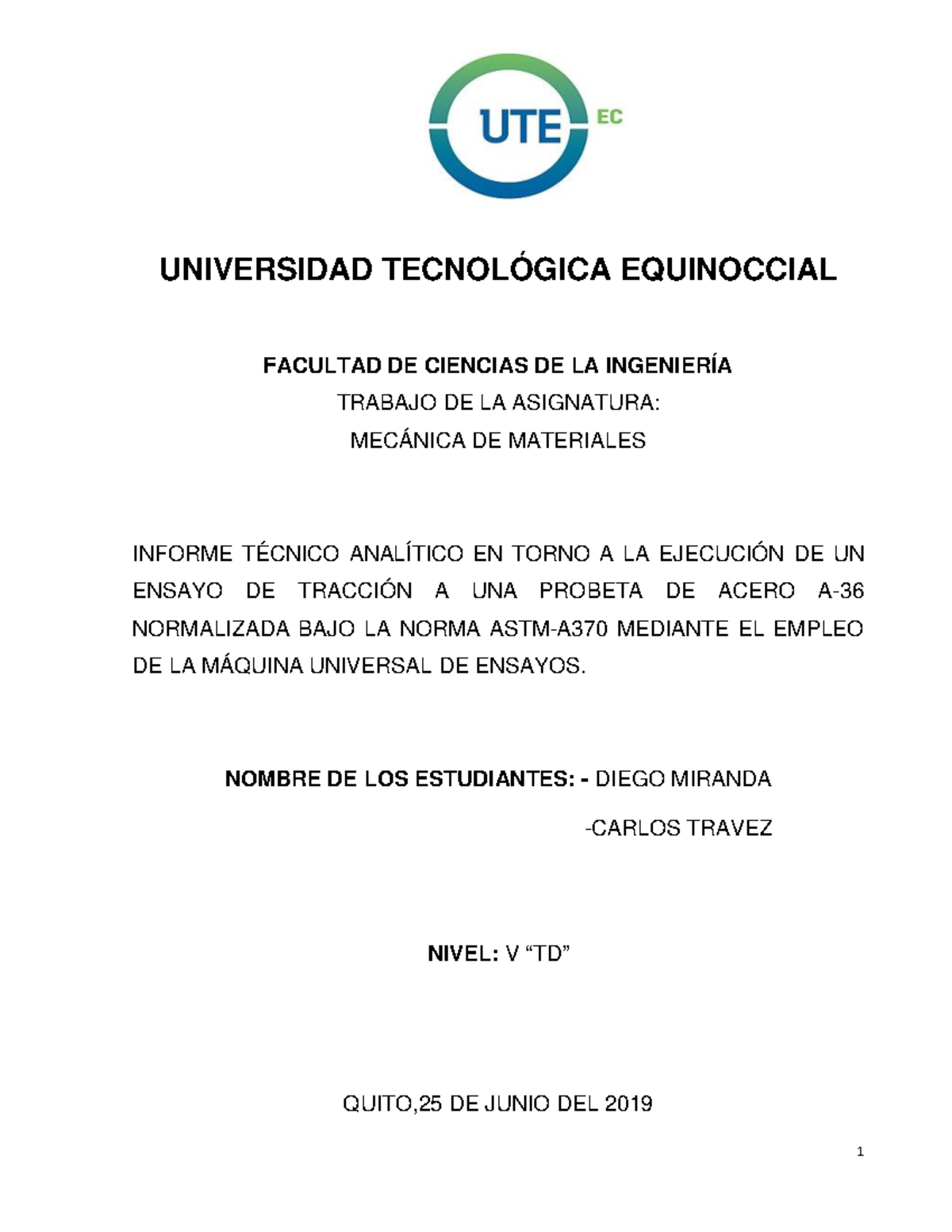 UTE EC

UNIVERSIDAD TECNOLÓGICA EQUINOCCIAL

FACULTAD DE CIENCIAS DE LA INGENIERÍA

TRABAJO DE LA ASIGNATURA:

MECÁNICA DE MATERIALES

INFORME TÉCNICO ANALÍTICO EN TORNO A LA EJECUCIÓN DE UN ENSAYO DE TRACCIÓN A UNA PROBETA DE ACERO A-36 NORMALIZADA BAJO LA NORMA ASTM-A370 MEDIANTE EL EMPLEO DE LA MÁQUINA UNIVERSAL DE ENSAYOS.

NOMBRE DE LOS ESTUDIANTES: - DIEGO MIRANDA

-CARLOS TRAVEZ

NIVEL: V “TD”

QUITO,25 DE JUNIO DEL 2019

1